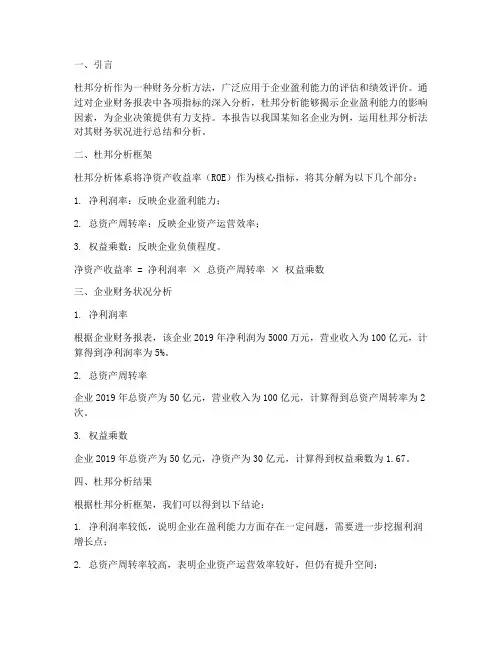 一、引言

杜邦分析作为一种财务分析方法，广泛应用于企业盈利能力的评估和绩效评价。通过对企业财务报表中各项指标的深入分析，杜邦分析能够揭示企业盈利能力的影响因素，为企业决策提供有力支持。本报告以我国某知名企业为例，运用杜邦分析法对其财务状况进行总结和分析。

二、杜邦分析框架

杜邦分析体系将净资产收益率（ROE）作为核心指标，将其分解为以下几个部分：

1. 净利润率：反映企业盈利能力；

2. 总资产周转率：反映企业资产运营效率；

3. 权益乘数：反映企业负债程度。

净资产收益率 = 净利润率 × 总资产周转率 × 权益乘数

三、企业财务状况分析

1. 净利润率

根据企业财务报表，该企业 2019 年净利润为 5000 万元，营业收入为 100 亿元，计算得到净利润率为 5%。

2. 总资产周转率

企业 2019 年总资产为 50 亿元，营业收入为 100 亿元，计算得到总资产周转率为 2 次。

3. 权益乘数

企业 2019 年总资产为 50 亿元，净资产为 30 亿元，计算得到权益乘数为 1.67。

四、杜邦分析结果

根据杜邦分析框架，我们可以得到以下结论：

1. 净利润率较低，说明企业在盈利能力方面存在一定问题，需要进一步挖掘利润增长点；

2. 总资产周转率较高，表明企业资产运营效率较好，但仍有提升空间；